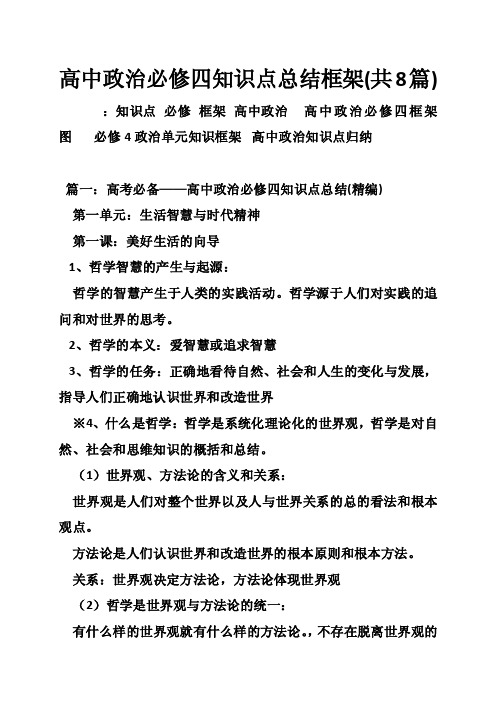 高中政治必修四知识点总结框架(共8篇)

：知识点 必修 框架 高中政治 高中政治必修四框架图 必修4政治单元知识框架 高中政治知识点归纳

篇一：高考必备——高中政治必修四知识点总结(精编)

第一单元：生活智慧与时代精神

第一课：美好生活的向导

1、哲学智慧的产生与起源：

哲学的智慧产生于人类的实践活动。哲学源于人们对实践的追问和对世界的思考。

2、哲学的本义：爱智慧或追求智慧

3、哲学的任务：正确地看待自然、社会和人生的变化与发展，指导人们正确地认识世界和改造世界

※4、什么是哲学：哲学是系统化理论化的世界观，哲学是对自然、社会和思维知识的概括和总结。

（1）世界观、方法论的含义和关系：

世界观是人们对整个世界以及人与世界关系的总的看法和根本观点。

方法论是人们认识世界和改造世界的根本原则和根本方法。

关系：世界观决定方法论，方法论体现世界观

（2）哲学是世界观与方法论的统一：

有什么样的世界观就有什么样的方法论。，不存在脱离世界观的